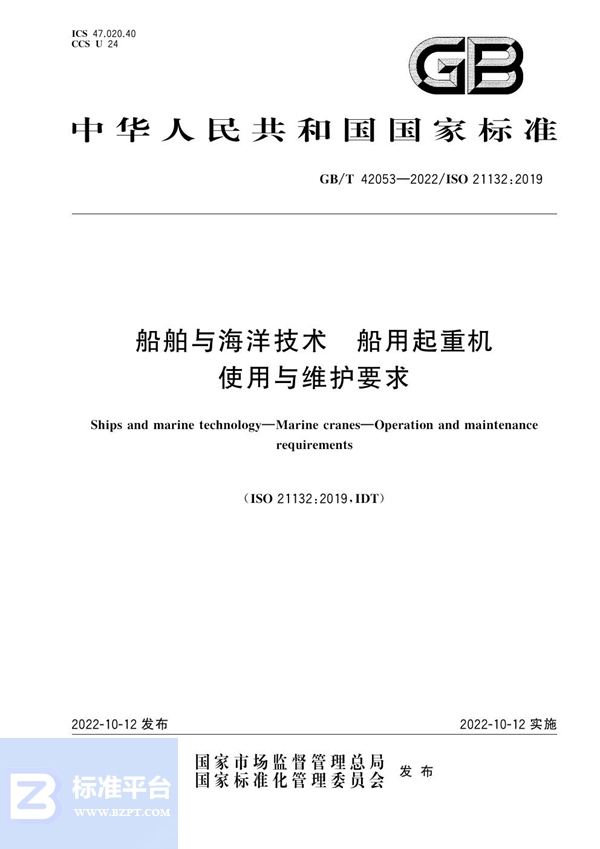 ICS 47.020.40
CCS U 24

GB

中华人民共和国国家标准

GB/T 42053—2022/ISO 21132:2019

船舶与海洋技术　船用起重机
使用与维护要求

Ships and marine technology—Marine cranes—Operation and maintenance requirements

（ISO 21132:2019，IDT）

2022-10-12 发布

2022-10-12 实施

国家市场监督管理总局
国家标准化管理委员会
发布

标准平台
WWW.BZPT.COM